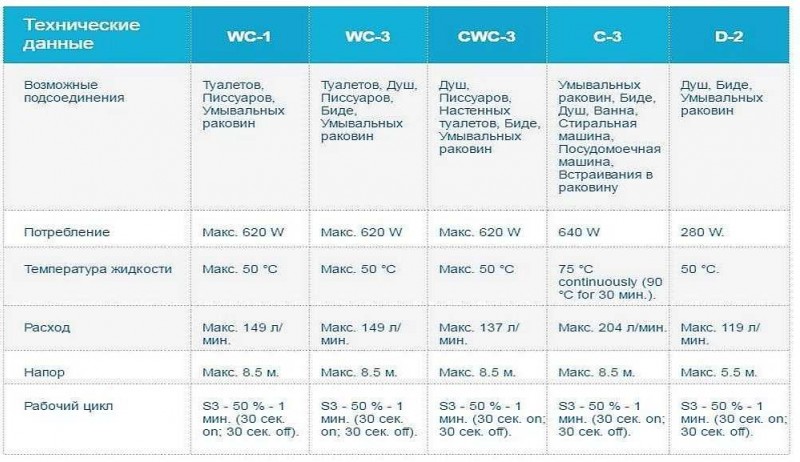 | Технические данные | WC-1 | WC-3 | CWC-3 | C-3 | D-2 |
|---|---|---|---|---|---|
| Возможные подсоединения | Туалетов, Писсуаров, Умывальных раковин | Туалетов, Душ, Писсуаров, Биде, Умывальных раковин | Душ, Писсуаров, Настенных туалетов, Биде, Умывальных раковин | Умывальных раковин, Биде, Душ, Ванна, Стиральная машина, Посудомоечная машина, Встраивания в раковину | Душ, Биде, Умывальных раковин |
| Потребление | Макс. 620 W | Макс. 620 W | Макс. 620 W | 640 W | 280 W. |
| Температура жидкости | Макс. 50 °C | Макс. 50 °C | Макс. 50 °C | 75 °C continuously (90 °C for 30 мин.). | 50 °C. |
| Расход | Макс. 149 л/мин. | Макс. 149 л/мин. | Макс. 137 л/мин. | Макс. 204 л/мин. | Макс. 119 л/мин. |
| Напор | Макс. 8.5 м. | Макс. 8.5 м. | Макс. 8.5 м. | Макс. 8.5 м. | Макс. 5.5 м. |
| Рабочий цикл | S3 - 50 % - 1 мин. (30 сек. on; 30 сек. off). | S3 - 50 % - 1 мин. (30 сек. on; 30 сек. off). | S3 - 50 % - 1 мин. (30 сек. on; 30 сек. off). | S3 - 50 % - 1 мин. (30 сек. on; 30 сек. off). | S3 - 50 % - 1 мин. (30 сек. on; 30 сек. off). |